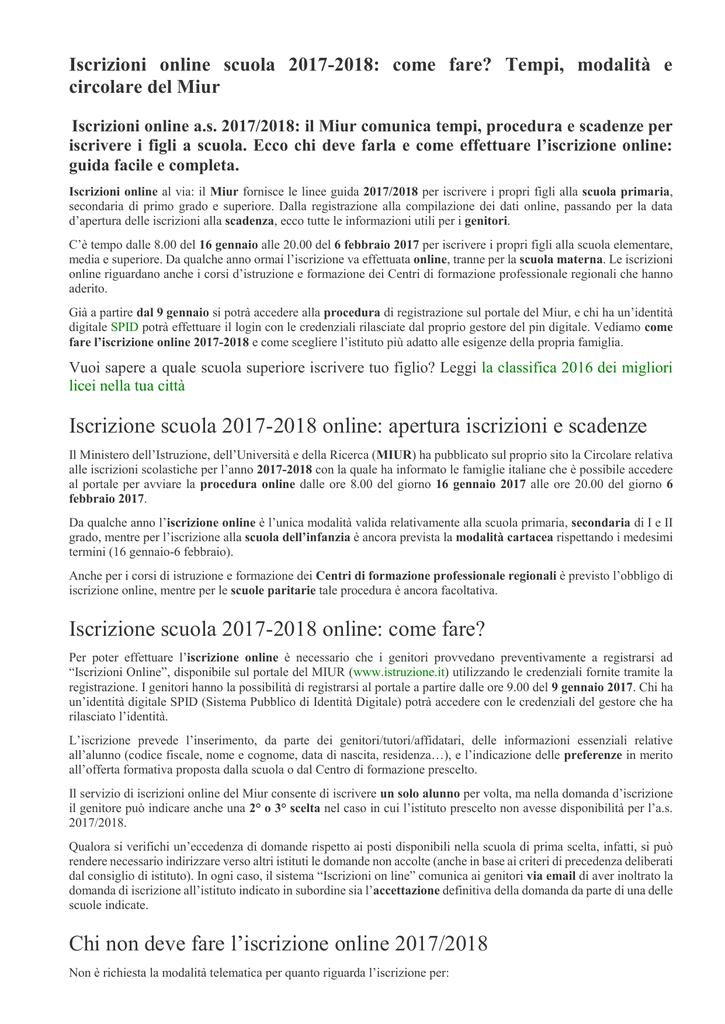 Iscrizioni online scuola 2017-2018: come fare? Tempi, modalità e circolare del Miur

Iscrizioni online a.s. 2017/2018: il Miur comunica tempi, procedura e scadenze per iscrivere i figli a scuola. Ecco chi deve farla e come effettuare l'iscrizione online: guida facile e completa.

Iscrizioni online al via: il Miur fornisce le linee guida 2017/2018 per iscrivere i propri figli alla scuola primaria, secondaria di primo grado e superiore. Dalla registrazione alla compilazione dei dati online, passando per la data d'apertura delle iscrizioni alla scadenza, ecco tutte le informazioni utili per i genitori.

C'è tempo dalle 8.00 del 16 gennaio alle 20.00 del 6 febbraio 2017 per iscrivere i propri figli alla scuola elementare, media e superiore. Da qualche anno ormai l'iscrizione va effettuata online, tranne per la scuola materna. Le iscrizioni online riguardano anche i corsi d'istruzione e formazione dei Centri di formazione professionale regionali che hanno aderito.

Già a partire dal 9 gennaio si potrà accedere alla procedura di registrazione sul portale del Miur, e chi ha un'identità digitale SPID potrà effettuare il login con le credenziali rilasciate dal proprio gestore del pin digitale. Vediamo come fare l'iscrizione online 2017-2018 e come scegliere l'istituto più adatto alle esigenze della propria famiglia.

Vuoi sapere a quale scuola superiore iscrivere tuo figlio? Leggi la classifica 2016 dei migliori licei nella tua città

Iscrizione scuola 2017-2018 online: apertura iscrizioni e scadenze

Il Ministero dell'Istruzione, dell'Università e della Ricerca (MIUR) ha pubblicato sul proprio sito la Circolare relativa alle iscrizioni scolastiche per l'anno 2017-2018 con la quale ha informato le famiglie italiane che è possibile accedere al portale per avviare la procedura online dalle ore 8.00 del giorno 16 gennaio 2017 alle ore 20.00 del giorno 6 febbraio 2017.

Da qualche anno l'iscrizione online è l'unica modalità valida relativamente alla scuola primaria, secondaria di I e II grado, mentre per l'iscrizione alla scuola dell'infanzia è ancora prevista la modalità cartacea rispettando i medesimi termini (16 gennaio-6 febbraio).

Anche per i corsi di istruzione e formazione dei Centri di formazione professionale regionali è previsto l'obbligo di iscrizione online, mentre per le scuole paritarie tale procedura è ancora facoltativa.

Iscrizione scuola 2017-2018 online: come fare?

Per poter effettuare l'iscrizione online è necessario che i genitori provvedano preventivamente a registrarsi ad "Iscrizioni Online", disponibile sul portale del MIUR (www.istruzione.it) utilizzando le credenziali fornite tramite la registrazione. I genitori hanno la possibilità di registrarsi al portale a partire dalle ore 9.00 del 9 gennaio 2017. Chi ha un'identità digitale SPID (Sistema Pubblico di Identità Digitale) potrà accedere con le credenziali del gestore che ha rilasciato l'identità.

L'iscrizione prevede l'inserimento, da parte dei genitori/tutori/affidatari, delle informazioni essenziali relative all'alunno (codice fiscale, nome e cognome, data di nascita, residenza…), e l'indicazione delle preferenze in merito all'offerta formativa proposta dalla scuola o dal Centro di formazione prescelto.

Il servizio di iscrizioni online del Miur consente di iscrivere un solo alunno per volta, ma nella domanda d'iscrizione il genitore può indicare anche una 2° o 3° scelta nel caso in cui l'istituto prescelto non avesse disponibilità per l'a.s. 2017/2018.

Qualora si verifichi un'eccedenza di domande rispetto ai posti disponibili nella scuola di prima scelta, infatti, si può rendere necessario indirizzare verso altri istituti le domande non accolte (anche in base ai criteri di precedenza deliberati dal consiglio di istituto). In ogni caso, il sistema "Iscrizioni on line" comunica ai genitori via email di aver inoltrato la domanda di iscrizione all'istituto indicato in subordine sia l'accettazione definitiva della domanda da parte di una delle scuole indicate.

Chi non deve fare l'iscrizione online 2017/2018

Non è richiesta la modalità telematica per quanto riguarda l'iscrizione per: